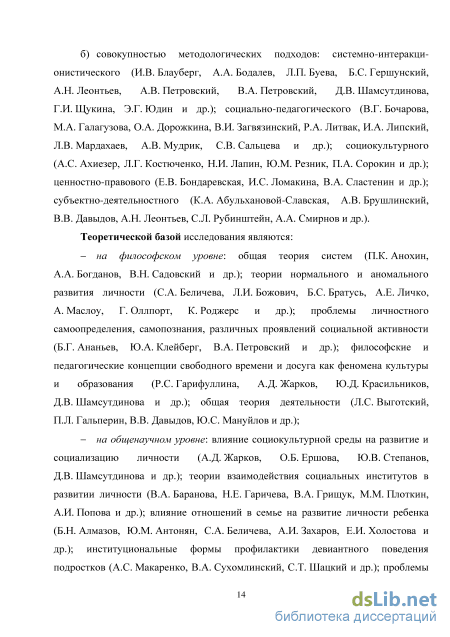 б) совокупностью методологических подходов: системно-интеракционистического (И.В. Блауберг, А.А. Бодалев, Л.П. Буева, Б.С. Гершунский, А.Н. Леонтьев, А.В. Петровский, В.А. Петровский, Д.В. Шамсутдинова, Г.И. Щукина, Э.Г. Юдин и др.); социально-педагогического (В.Г. Бочарова, М.А. Галагузова, О.А. Дорожкина, В.И. Загвязинский, Р.А. Литвак, И.А. Липский, Л.В. Мардахаев, А.В. Мудрик, С.В. Сальцева и др.); социокультурного (А.С. Ахиезер, Л.Г. Костюченко, Н.И. Лапин, Ю.М. Резник, П.А. Сорокин и др.); ценностно-правового (Е.В. Бондаревская, И.С. Ломакина, В.А. Сластенин и др.); субъектно-деятельностного (К.А. Абульхановой-Славская, А.В. Брушлинский, В.В. Давыдов, А.Н. Леонтьев, С.Л. Рубинштейн, А.А. Смирнов и др.).

Теоретической базой исследования являются:

– на философском уровне: общая теория систем (П.К. Анохин, А.А. Богданов, В.Н. Садовский и др.); теории нормального и аномального развития личности (С.А. Беличева, Л.И. Божович, Б.С. Братусь, А.Е. Личко, А. Маслоу, Г. Оллпорт, К. Роджерс и др.); проблемы личностного самоопределения, самопознания, различных проявлений социальной активности (Б.Г. Ананьев, Ю.А. Клейберг, В.А. Петровский и др.); философские и педагогические концепции свободного времени и досуга как феномена культуры и образования (Р.С. Гарифуллина, А.Д. Жарков, Ю.Д. Красильников, Д.В. Шамсутдинова и др.); общая теория деятельности (Л.С. Выготский, П.Л. Гальперин, В.В. Давыдов, Ю.С. Мануйлов и др.);

– на общенаучном уровне: влияние социокультурной среды на развитие и социализацию личности (А.Д. Жарков, О.Б. Ершова, Ю.В. Степанов, Д.В. Шамсутдинова и др.); теории взаимодействия социальных институтов в развитии личности (В.А. Баранова, Н.Е. Гаричева, В.А. Грищук, М.М. Плоткин, А.И. Попова и др.); влияние отношений в семье на развитие личности ребенка (Б.Н. Алмазов, Ю.М. Антонян, С.А. Беличева, А.И. Захаров, Е.И. Холостова и др.); институциональные формы профилактики девиантного поведения подростков (А.С. Макаренко, В.А. Сухомлинский, С.Т. Шацкий и др.); проблемы

14

dsLib.net
библиотека диссертаций